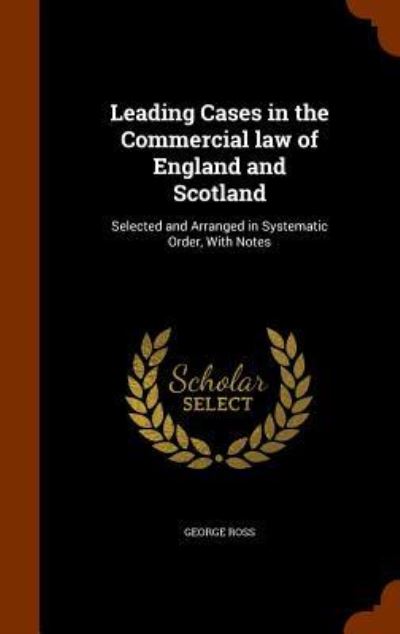 Leading Cases in the Commercial law of England and Scotland

Selected and Arranged in Systematic Order, With Notes

Scholar SELECT

GEORGE ROSS